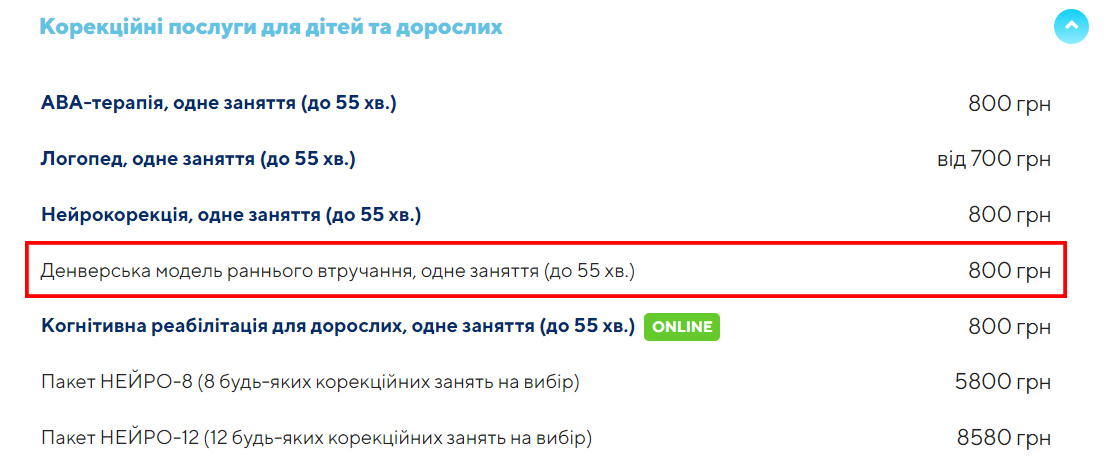 Корекційні послуги для дітей та дорослих

| | |
|---|---|
| АВА-терапія, одне заняття (до 55 хв.) | 800 грн |
| Логопед, одне заняття (до 55 хв.) | від 700 грн |
| Нейрокорекція, одне заняття (до 55 хв.) | 800 грн |
| Денверська модель раннього втручання, одне заняття (до 55 хв.) | 800 грн |
| Когнітивна реабілітація для дорослих, одне заняття (до 55 хв.) ONLINE | 800 грн |
| Пакет НЕЙРО-8 (8 будь-яких корекційних занять на вибір) | 5800 грн |
| Пакет НЕЙРО-12 (12 будь-яких корекційних занять на вибір) | 8580 грн |